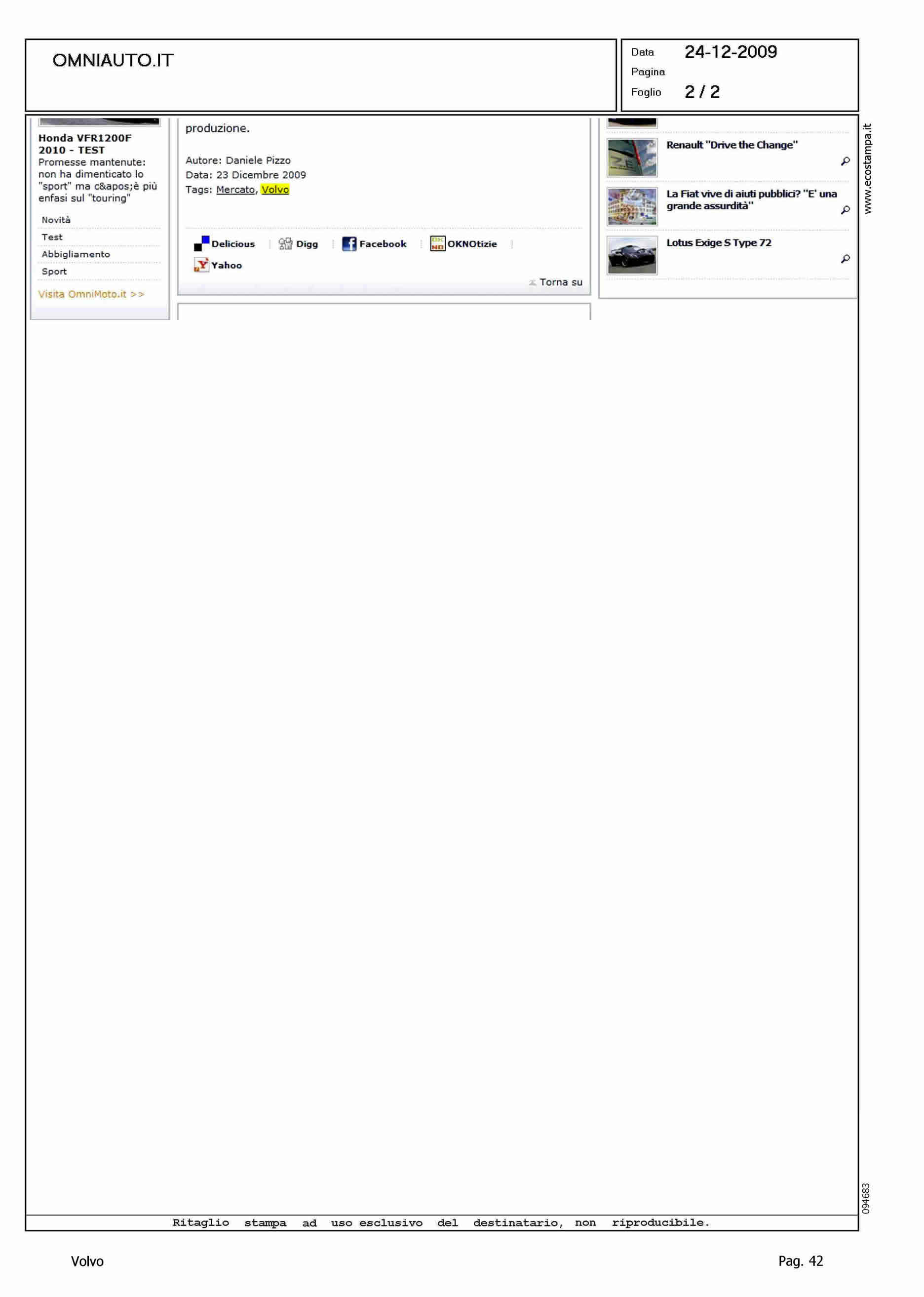 OMNIAUTO.IT

Data 24-12-2009
Pagina
Foglio 2 / 2

Honda VFR1200F 2010 - TEST
Promesse mantenute: non ha dimenticato lo "sport" ma c&apos;è più enfasi sul "touring"

Novità
Test
Abbigliamento
Sport

Visita OmniMoto.it >>

produzione.

Autore: Daniele Pizzo
Data: 23 Dicembre 2009
Tags: Mercato, Volvo

Delicious
Digg
Facebook
OKNOtizie
Yahoo

Torna su

Renault "Drive the Change"

La Fiat vive di aiuti pubblici? "E' una grande assurdità"

Lotus Exige S Type 72

www.ecostampa.it

094683

Ritaglio stampa ad uso esclusivo del destinatario, non riproducibile.

Volvo

Pag. 42